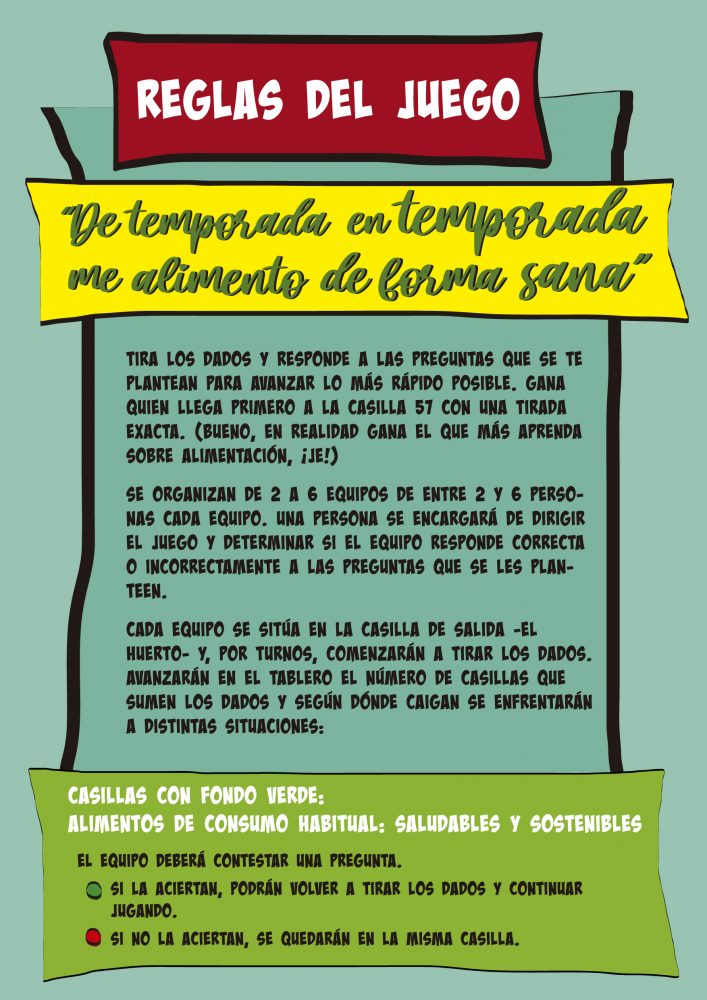 REGLAS DEL JUEGO

"De temporada en temporada me alimento de forma sana"

TIRA LOS DADOS Y RESPONDE A LAS PREGUNTAS QUE SE TE PLANTEAN PARA AVANZAR LO MÁS RÁPIDO POSIBLE. GANA QUIEN LLEGA PRIMERO A LA CASILLA 57 CON UNA TIRADA EXACTA. (BUENO, EN REALIDAD GANA EL QUE MÁS APRENDA SOBRE ALIMENTACIÓN, ¡JE!)

SE ORGANIZAN DE 2 A 6 EQUIPOS DE ENTRE 2 Y 6 PERSONAS CADA EQUIPO. UNA PERSONA SE ENCARGARÁ DE DIRIGIR EL JUEGO Y DETERMINAR SI EL EQUIPO RESPONDE CORRECTA O INCORRECTAMENTE A LAS PREGUNTAS QUE SE LES PLANTEEN.

CADA EQUIPO SE SITÚA EN LA CASILLA DE SALIDA -EL HUERTO- Y, POR TURNOS, COMENZARÁN A TIRAR LOS DADOS. AVANZARÁN EN EL TABLERO EL NÚMERO DE CASILLAS QUE SUMEN LOS DADOS Y SEGÚN DÓNDE CAIGAN SE ENFRENTARÁN A DISTINTAS SITUACIONES:

CASILLAS CON FONDO VERDE:
ALIMENTOS DE CONSUMO HABITUAL: SALUDABLES Y SOSTENIBLES

EL EQUIPO DEBERÁ CONTESTAR UNA PREGUNTA.
SI LA ACIERTAN, PODRÁN VOLVER A TIRAR LOS DADOS Y CONTINUAR JUGANDO.
SI NO LA ACIERTAN, SE QUEDARÁN EN LA MISMA CASILLA.